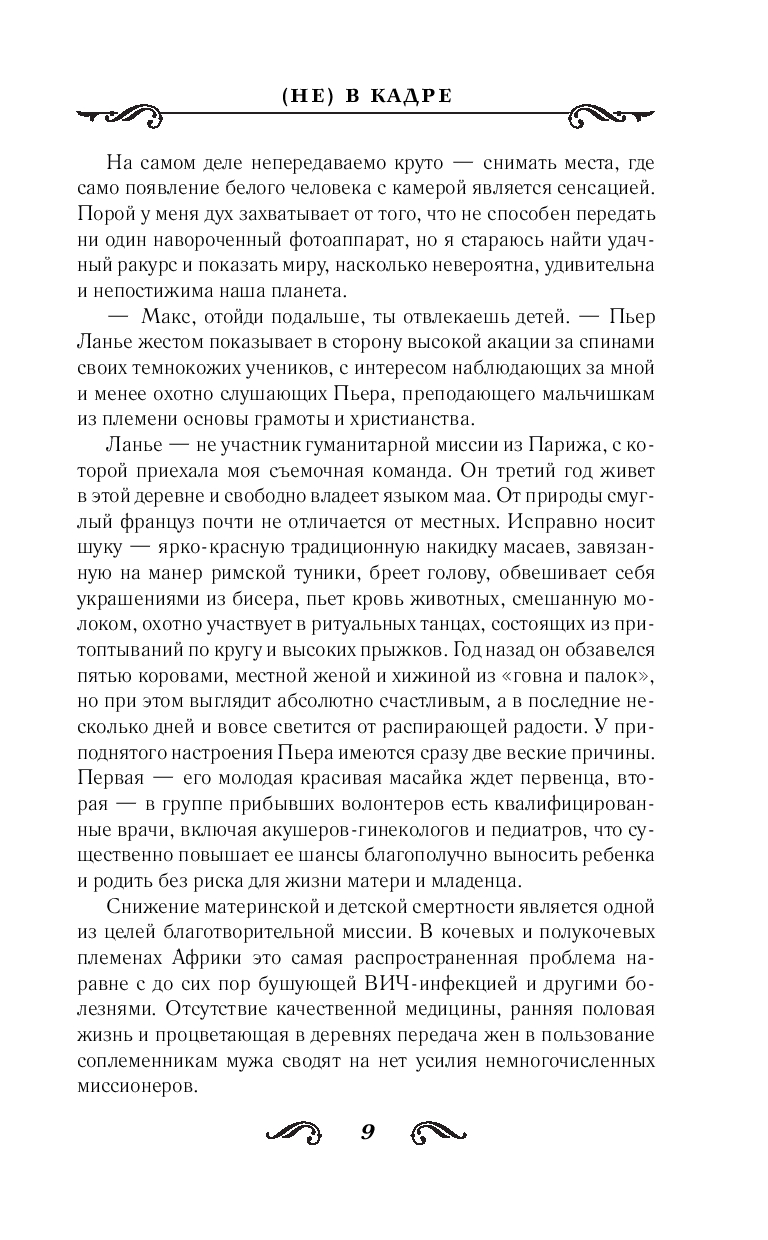 (НЕ) В КАДРЕ

На самом деле непередаваемо круто — снимать места, где само появление белого человека с камерой является сенсацией. Порой у меня дух захватывает от того, что не способен передать ни один навороченный фотоаппарат, но я стараюсь найти удачный ракурс и показать миру, насколько невероятна, удивительна и непостижима наша планета.

— Макс, отойди подальше, ты отвлекаешь детей. — Пьер Ланье жестом показывает в сторону высокой акации за спинами своих темнокожих учеников, с интересом наблюдающих за мной и менее охотно слушающих Пьера, преподающего мальчишкам из племени основы грамоты и христианства.

Ланье — не участник гуманитарной миссии из Парижа, с которой приехала моя съемочная команда. Он третий год живет в этой деревне и свободно владеет языком маа. От природы смуглый француз почти не отличается от местных. Исправно носит шуку — ярко-красную традиционную накидку масаев, завязанную на манер римской туники, бреет голову, обвешивает себя украшениями из бисера, пьет кровь животных, смешанную молоком, охотно участвует в ритуальных танцах, состоящих из притоптываний по кругу и высоких прыжков. Год назад он обзавелся пятью коровами, местной женой и хижиной из «говна и палок», но при этом выглядит абсолютно счастливым, а в последние несколько дней и вовсе светится от распирающей радости. У приподнятого настроения Пьера имеются сразу две веские причины. Первая — его молодая красивая масайка ждет первенца, вторая — в группе прибывших волонтеров есть квалифицированные врачи, включая акушеров-гинекологов и педиатров, что существенно повышает ее шансы благополучно выносить ребенка и родить без риска для жизни матери и младенца.

Снижение материнской и детской смертности является одной из целей благотворительной миссии. В кочевых и полукочевых племенах Африки это самая распространенная проблема наравне с до сих пор бушующей ВИЧ-инфекцией и другими болезнями. Отсутствие качественной медицины, ранняя половая жизнь и процветающая в деревнях передача жен в пользование соплеменникам мужа сводят на нет усилия немногочисленных миссионеров.

9